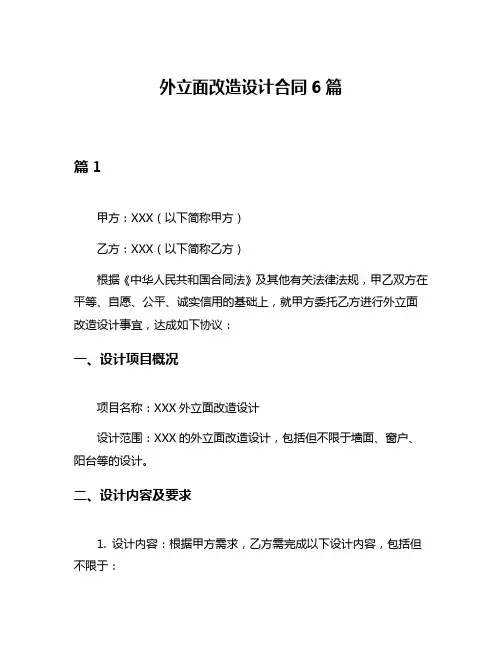 外立面改造设计合同 6 篇

篇 1

甲方：XXX（以下简称甲方）

乙方：XXX（以下简称乙方）

根据《中华人民共和国合同法》及其他有关法律法规，甲乙双方在平等、自愿、公平、诚实信用的基础上，就甲方委托乙方进行外立面改造设计事宜，达成如下协议：

一、设计项目概况

项目名称：XXX 外立面改造设计

设计范围：XXX 的外立面改造设计，包括但不限于墙面、窗户、阳台等的设计。

二、设计内容及要求

1. 设计内容：根据甲方需求，乙方需完成以下设计内容，包括但不限于：